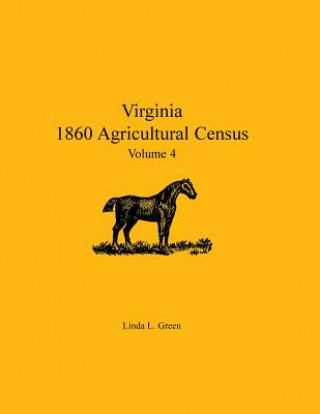 Virginia
1860 Agricultural Census
Volume 4

Linda L. Green